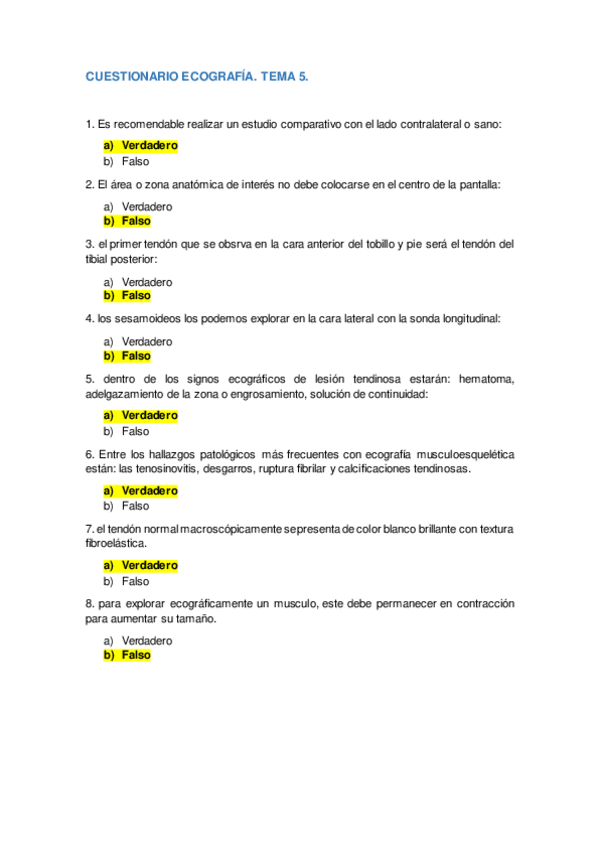 CUESTIONARIO ECOGRAFÍA. TEMA 5.

1. Es recomendable realizar un estudio comparativo con el lado contralateral o sano:

a) Verdadero
b) Falso

2. El área o zona anatómica de interés no debe colocarse en el centro de la pantalla:

a) Verdadero
b) Falso

3. el primer tendón que se obsrva en la cara anterior del tobillo y pie será el tendón del tibial posterior:

a) Verdadero
b) Falso

4. los sesamoideos los podemos explorar en la cara lateral con la sonda longitudinal:

a) Verdadero
b) Falso

5. dentro de los signos ecográficos de lesión tendinosa estarán: hematoma, adelgazamiento de la zona o engrosamiento, solución de continuidad:

a) Verdadero
b) Falso

6. Entre los hallazgos patológicos más frecuentes con ecografía musculoesquelética están: las tenosinovitis, desgarros, ruptura fibrilar y calcificaciones tendinosas.

a) Verdadero
b) Falso

7. el tendón normal macroscópicamente se presenta de color blanco brillante con textura fibroelástica.

a) Verdadero
b) Falso

8. para explorar ecográficamente un musculo, este debe permanecer en contracción para aumentar su tamaño.

a) Verdadero
b) Falso